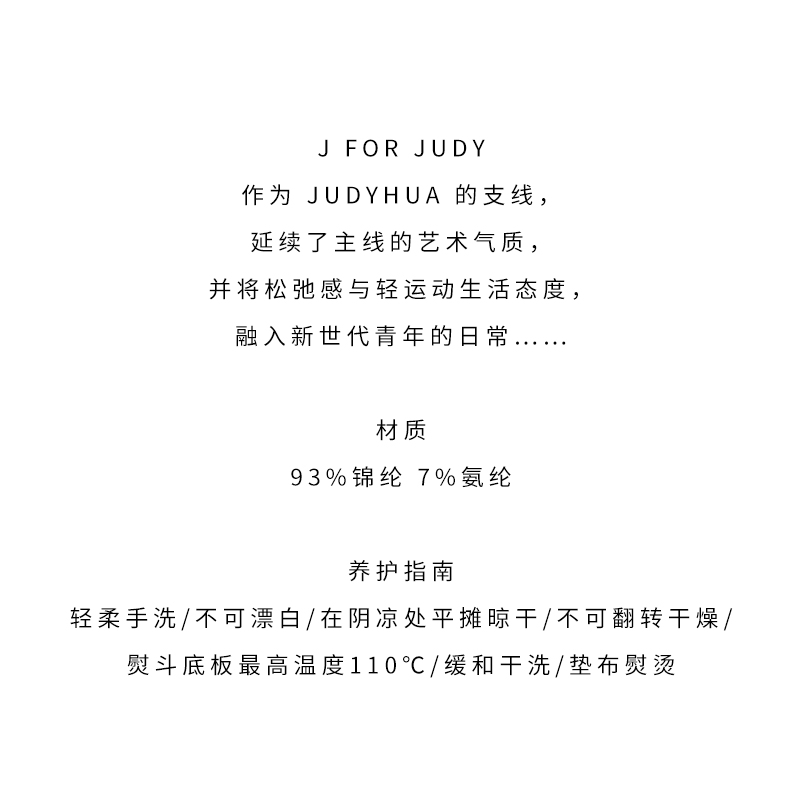 J FOR JUDY
作为JUDYHUA的支线，
延续了主线的艺术气质，
并将松弛感与轻运动生活态度，
融入新世代青年的日常......

材质
93%锦纶 7%氨纶

养护指南
轻柔手洗/不可漂白/在阴凉处平摊晾干/不可翻转干燥/
熨斗底板最高温度110°C/缓和干洗/垫布熨烫